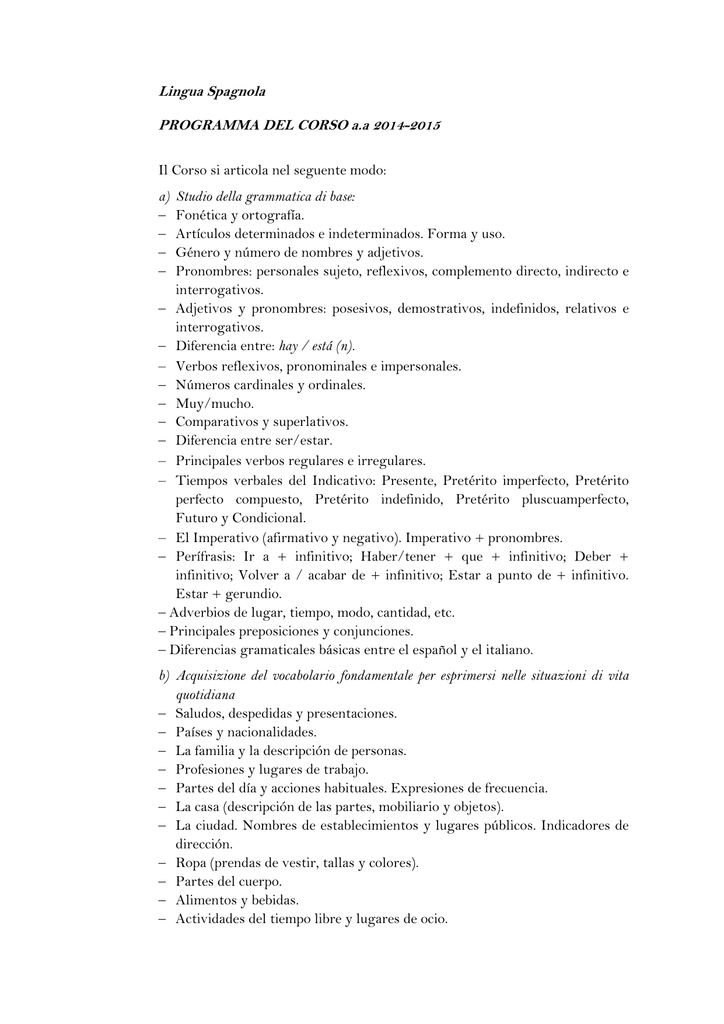 Lingua Spagnola

PROGRAMMA DEL CORSO a.a 2014-2015

Il Corso si articola nel seguente modo:

a) Studio della grammatica di base:
– Fonética y ortografía.
– Artículos determinados e indeterminados. Forma y uso.
– Género y número de nombres y adjetivos.
– Pronombres: personales sujeto, reflexivos, complemento directo, indirecto e interrogativos.
– Adjetivos y pronombres: posesivos, demostrativos, indefinidos, relativos e interrogativos.
– Diferencia entre: hay / está (n).
– Verbos reflexivos, pronominales e impersonales.
– Números cardinales y ordinales.
– Muy/mucho.
– Comparativos y superlativos.
– Diferencia entre ser/estar.
– Principales verbos regulares e irregulares.
– Tiempos verbales del Indicativo: Presente, Pretérito imperfecto, Pretérito perfecto compuesto, Pretérito indefinido, Pretérito pluscuamperfecto, Futuro y Condicional.
– El Imperativo (afirmativo y negativo). Imperativo + pronombres.
– Perífrasis: Ir a + infinitivo; Haber/tener + que + infinitivo; Deber + infinitivo; Volver a / acabar de + infinitivo; Estar a punto de + infinitivo. Estar + gerundio.
– Adverbios de lugar, tiempo, modo, cantidad, etc.
– Principales preposiciones y conjunciones.
– Diferencias gramaticales básicas entre el español y el italiano.

b) Acquisizione del vocabolario fondamentale per esprimersi nelle situazioni di vita quotidiana
– Saludos, despedidas y presentaciones.
– Países y nacionalidades.
– La familia y la descripción de personas.
– Profesiones y lugares de trabajo.
– Partes del día y acciones habituales. Expresiones de frecuencia.
– La casa (descripción de las partes, mobiliario y objetos).
– La ciudad. Nombres de establecimientos y lugares públicos. Indicadores de dirección.
– Ropa (prendas de vestir, tallas y colores).
– Partes del cuerpo.
– Alimentos y bebidas.
– Actividades del tiempo libre y lugares de ocio.